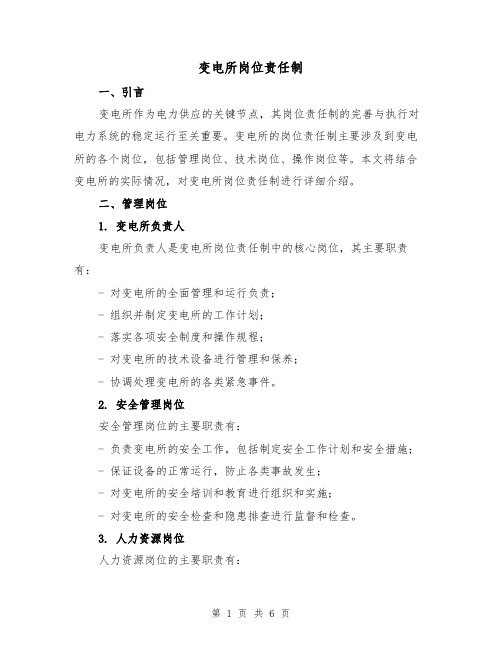 变电所岗位责任制

一、引言

变电所作为电力供应的关键节点，其岗位责任制的完善与执行对电力系统的稳定运行至关重要。变电所的岗位责任制主要涉及到变电所的各个岗位，包括管理岗位、技术岗位、操作岗位等。本文将结合变电所的实际情况，对变电所岗位责任制进行详细介绍。

二、管理岗位

1. 变电所负责人

变电所负责人是变电所岗位责任制中的核心岗位，其主要职责有：

- 对变电所的全面管理和运行负责；

- 组织并制定变电所的工作计划；

- 落实各项安全制度和操作规程；

- 对变电所的技术设备进行管理和保养；

- 协调处理变电所的各类紧急事件。

2. 安全管理岗位

安全管理岗位的主要职责有：

- 负责变电所的安全工作，包括制定安全工作计划和安全措施；

- 保证设备的正常运行，防止各类事故发生；

- 对变电所的安全培训和教育进行组织和实施；

- 对变电所的安全检查和隐患排查进行监督和检查。

3. 人力资源岗位

人力资源岗位的主要职责有：

第 1 页 共 6 页